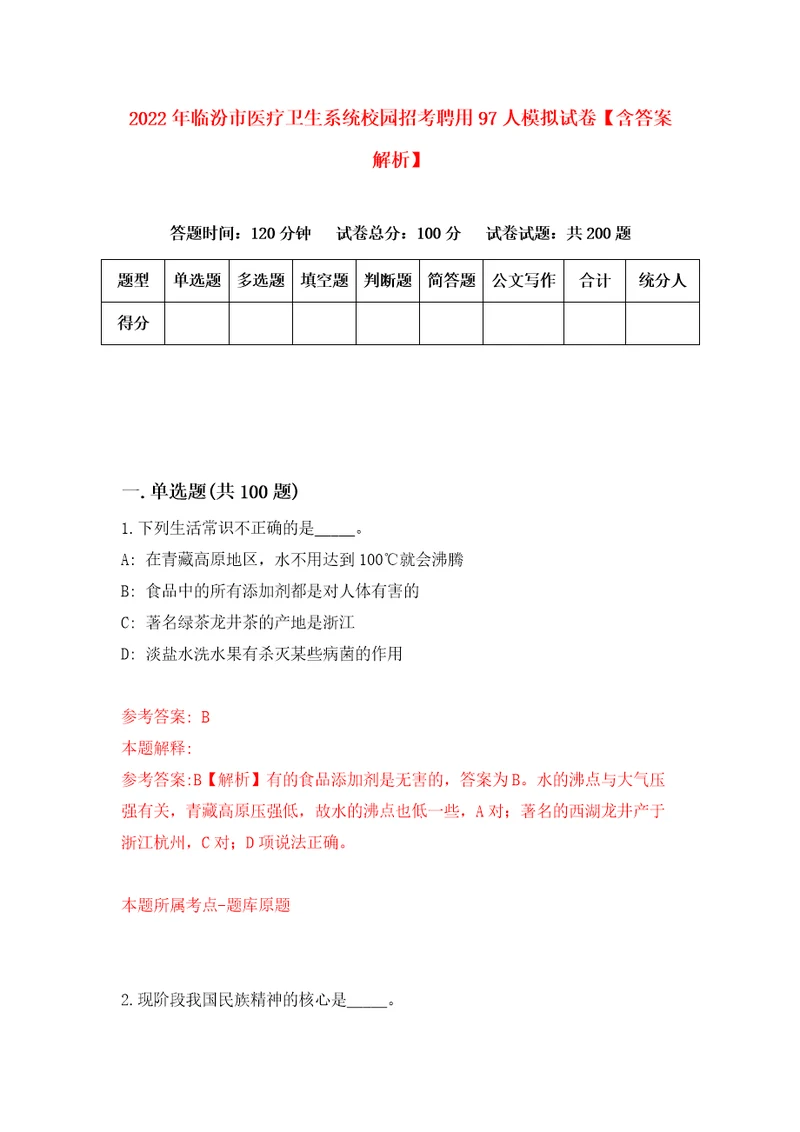 2022年临汾市医疗卫生系统校园招考聘用97人模拟试卷【含答案解析】

答题时间：120分钟　试卷总分：100分　试卷试题：共200题

| 题型 | 单选题 | 多选题 | 填空题 | 判断题 | 简答题 | 公文写作 | 合计 | 统分人 |
|---|---|---|---|---|---|---|---|---|
| 得分 | | | | | | | | |

一.单选题(共100题)

1.下列生活常识不正确的是_____。

A: 在青藏高原地区，水不用达到100℃就会沸腾

B: 食品中的所有添加剂都是对人体有害的

C: 著名绿茶龙井茶的产地是浙江

D: 淡盐水洗水果有杀灭某些病菌的作用

参考答案: B

本题解释:

参考答案:B【解析】有的食品添加剂是无害的，答案为B。水的沸点与大气压强有关，青藏高原压强低，故水的沸点也低一些，A对；著名的西湖龙井产于浙江杭州，C对；D项说法正确。

本题所属考点-题库原题

2.现阶段我国民族精神的核心是_____。